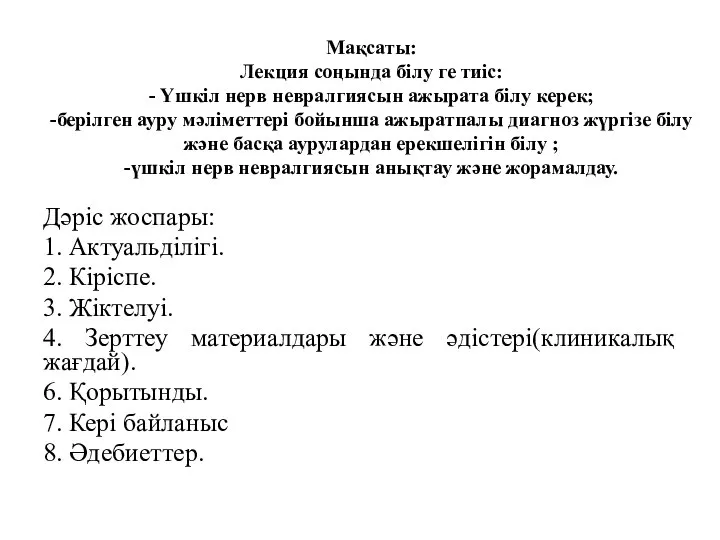 Мақсаты:
Лекция соңында білу ге тиіс:
- Үшкіл нерв невралгиясын ажырата білу керек;
-берілген ауру мәліметтері бойынша ажыратпалы диагноз жүргізе білу және басқа аурулардан ерекшелігін білу ;
-үшкіл нерв невралгиясын анықтау және жорамалдау.

Дәріс жоспары:
1. Актуальділігі.
2. Кіріспе.
3. Жіктелуі.
4. Зерттеу материалдары және әдістері(клиникалық жағдай).
6. Қорытынды.
7. Кері байланыс
8. Әдебиеттер.